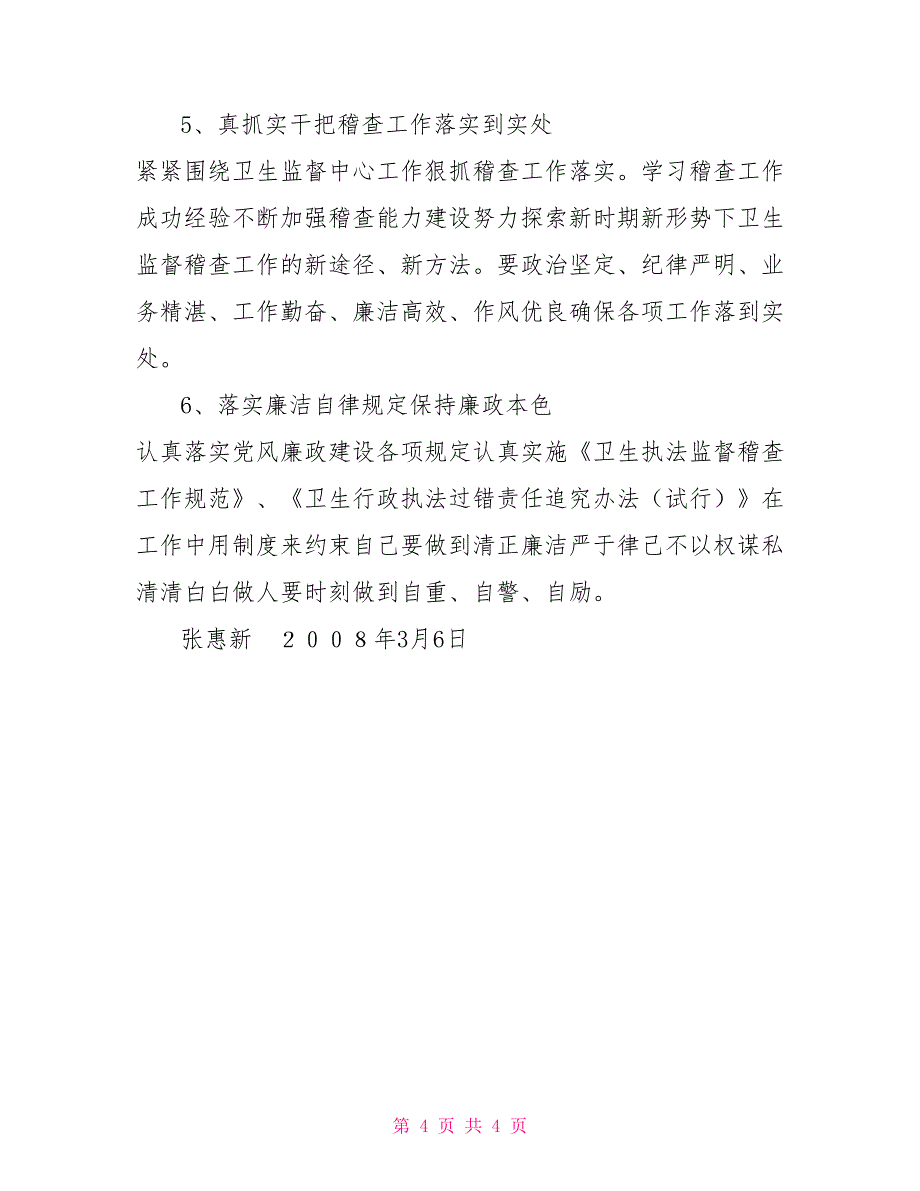 5、真抓实干把稽查工作落实到实处

紧紧围绕卫生监督中心工作狠抓稽查工作落实。学习稽查工作成功经验不断加强稽查能力建设努力探索新时期新形势下卫生监督稽查工作的新途径、新方法。要政治坚定、纪律严明、业务精湛、工作勤奋、廉洁高效、作风优良确保各项工作落到实处。

6、落实廉洁自律规定保持廉政本色

认真落实党风廉政建设各项规定认真实施《卫生执法监督稽查工作规范》、《卫生行政执法过错责任追究办法（试行）》在工作中用制度来约束自己要做到清正廉洁严于律己不以权谋私清清白白做人要时刻做到自重、自警、自励。

张惠新　２００８年3月6日

第 4 页 共 4 页